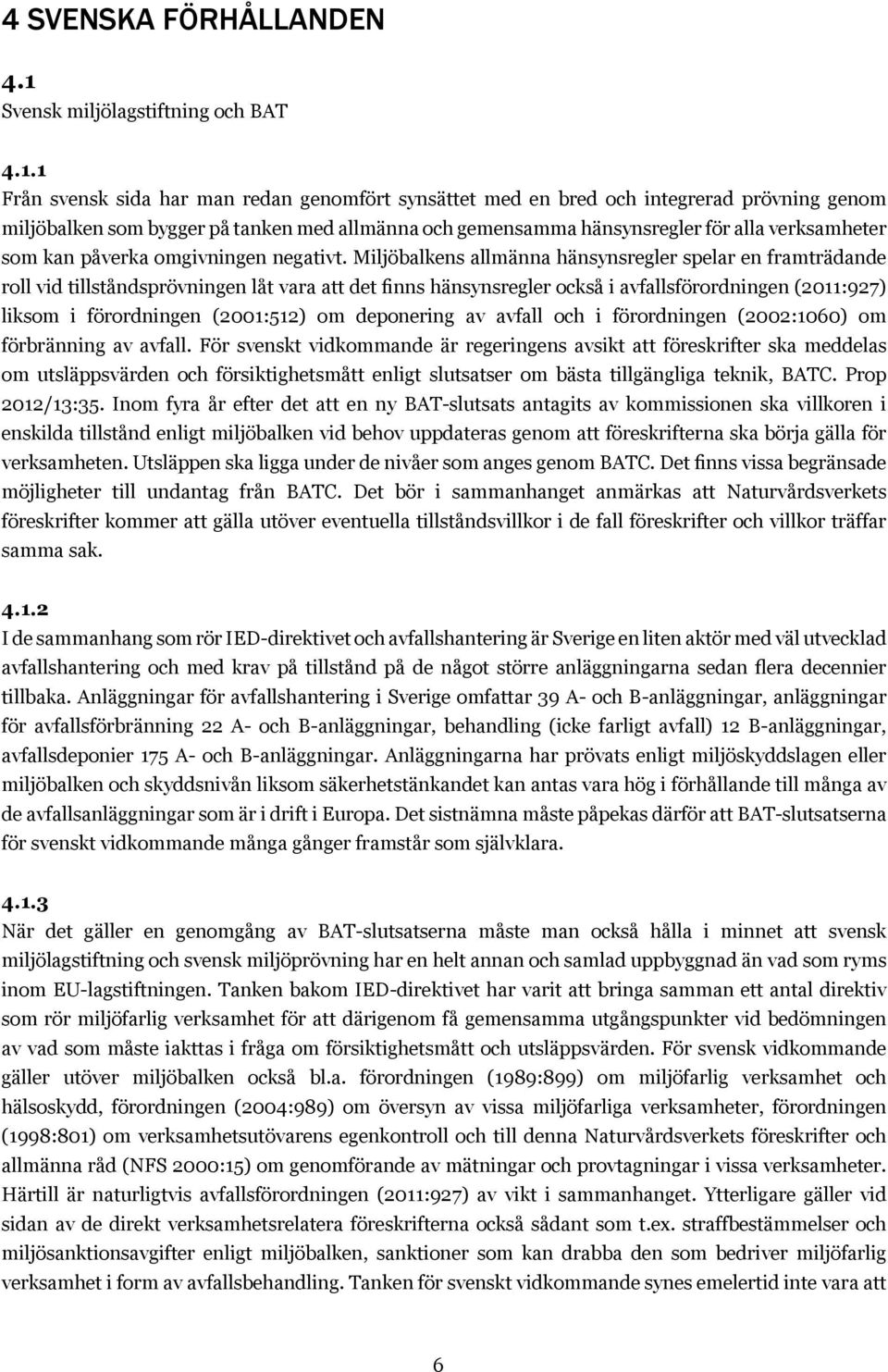 4 SVENSKA FÖRHÅLLANDEN

4.1
Svensk miljölagstiftning och BAT

4.1.1
Från svensk sida har man redan genomfört synsättet med en bred och integrerad prövning genom miljöbalken som bygger på tanken med allmänna och gemensamma hänsynsregler för alla verksamheter som kan påverka omgivningen negativt. Miljöbalkens allmänna hänsynsregler spelar en framträdande roll vid tillståndsprövningen låt vara att det finns hänsynsregler också i avfallsförordningen (2011:927) liksom i förordningen (2001:512) om deponering av avfall och i förordningen (2002:1060) om förbränning av avfall. För svenskt vidkommande är regeringens avsikt att föreskrifter ska meddelas om utsläppsvärden och försiktighetsmått enligt slutsatser om bästa tillgängliga teknik, BATC. Prop 2012/13:35. Inom fyra år efter det att en ny BAT-slutsats antagits av kommissionen ska villkoren i enskilda tillstånd enligt miljöbalken vid behov uppdateras genom att föreskrifterna ska börja gälla för verksamheten. Utsläppen ska ligga under de nivåer som anges genom BATC. Det finns vissa begränsade möjligheter till undantag från BATC. Det bör i sammanhanget anmärkas att Naturvårdsverkets föreskrifter kommer att gälla utöver eventuella tillståndsvillkor i de fall föreskrifter och villkor träffar samma sak.

4.1.2
I de sammanhang som rör IED-direktivet och avfallshantering är Sverige en liten aktör med väl utvecklad avfallshantering och med krav på tillstånd på de något större anläggningarna sedan flera decennier tillbaka. Anläggningar för avfallshantering i Sverige omfattar 39 A- och B-anläggningar, anläggningar för avfallsförbränning 22 A- och B-anläggningar, behandling (icke farligt avfall) 12 B-anläggningar, avfallsdeponier 175 A- och B-anläggningar. Anläggningarna har prövats enligt miljöskyddslagen eller miljöbalken och skyddsnivån liksom säkerhetstänkandet kan antas vara hög i förhållande till många av de avfallsanläggningar som är i drift i Europa. Det sistnämna måste påpekas därför att BAT-slutsatserna för svenskt vidkommande många gånger framstår som självklara.

4.1.3
När det gäller en genomgång av BAT-slutsatserna måste man också hålla i minnet att svensk miljölagstiftning och svensk miljöprövning har en helt annan och samlad uppbyggnad än vad som ryms inom EU-lagstiftningen. Tanken bakom IED-direktivet har varit att bringa samman ett antal direktiv som rör miljöfarlig verksamhet för att därigenom få gemensamma utgångspunkter vid bedömningen av vad som måste iakttas i fråga om försiktighetsmått och utsläppsvärden. För svensk vidkommande gäller utöver miljöbalken också bl.a. förordningen (1989:899) om miljöfarlig verksamhet och hälsoskydd, förordningen (2004:989) om översyn av vissa miljöfarliga verksamheter, förordningen (1998:801) om verksamhetsutövarens egenkontroll och till denna Naturvårdsverkets föreskrifter och allmänna råd (NFS 2000:15) om genomförande av mätningar och provtagningar i vissa verksamheter. Härtill är naturligtvis avfallsförordningen (2011:927) av vikt i sammanhanget. Ytterligare gäller vid sidan av de direkt verksamhetsrelatera föreskrifterna också sådant som t.ex. straffbestämmelser och miljösanktionsavgifter enligt miljöbalken, sanktioner som kan drabba den som bedriver miljöfarlig verksamhet i form av avfallsbehandling. Tanken för svenskt vidkommande synes emelertid inte vara att

6